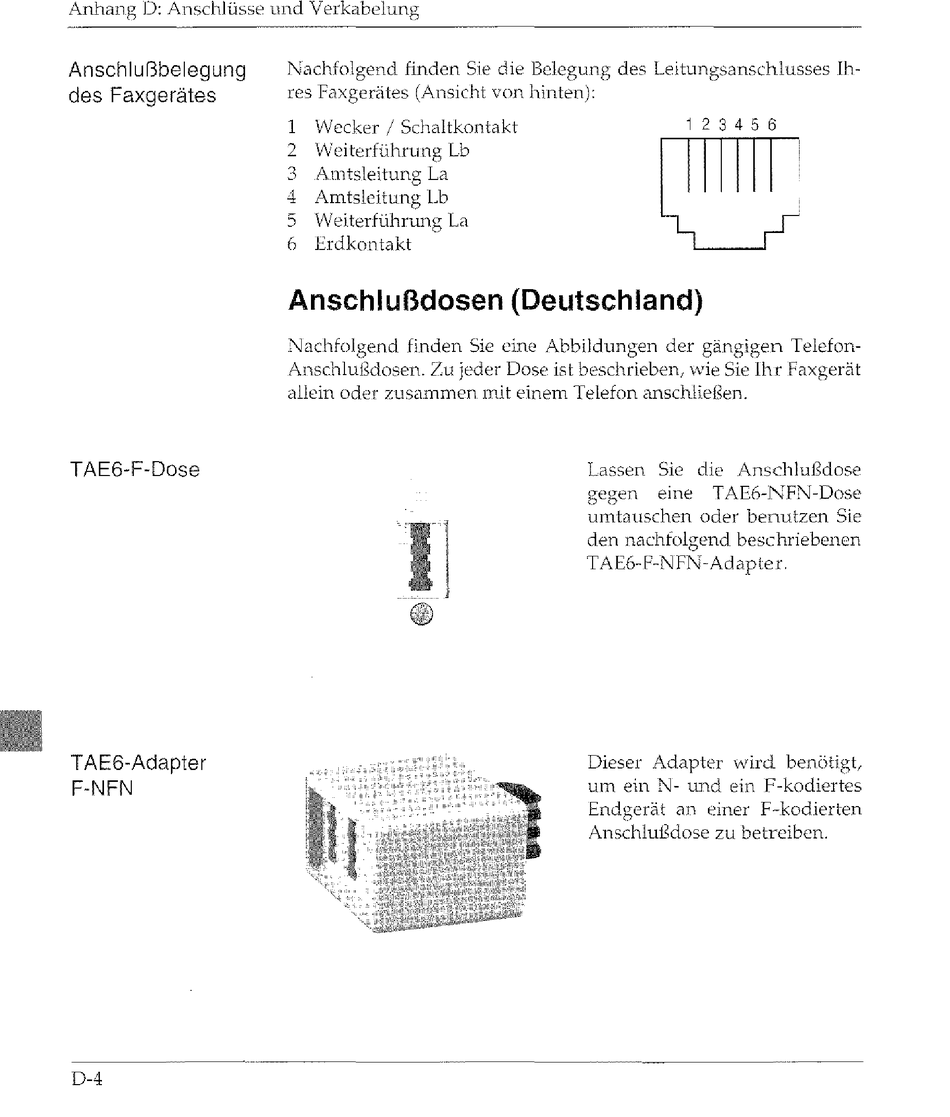 Anhang D: Anschlüsse und Verkabelung

Anschlußbelegung des Faxgerätes

Nachfolgend finden Sie die Belegung des Leitungsanschlusses Ihres Faxgerätes (Ansicht von hinten):

1 Wecker / Schaltkontakt
2 Weiterführung Lb
3 Amtsleitung La
4 Amtsleitung Lb
5 Weiterführung La
6 Erdkontakt

1 2 3 4 5 6

Anschlußdosen (Deutschland)

Nachfolgend finden Sie eine Abbildungen der gängigen Telefon-Anschlußdosen. Zu jeder Dose ist beschrieben, wie Sie Ihr Faxgerät allein oder zusammen mit einem Telefon anschließen.

TAE6-F-Dose

Lassen Sie die Anschlußdose gegen eine TAE6-NFN-Dose umtauschen oder benutzen Sie den nachfolgend beschriebenen TAE6-F-NFN-Adapter.

TAE6-Adapter F-NFN

Dieser Adapter wird benötigt, um ein N- und ein F-kodiertes Endgerät an einer F-kodierten Anschlußdose zu betreiben.

D-4